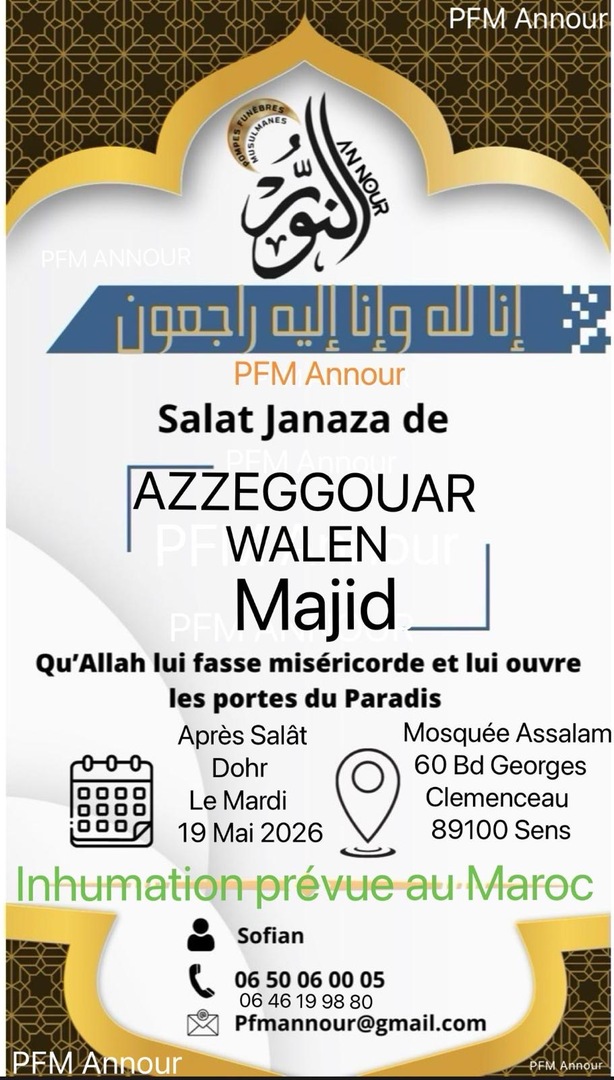 PFM Annour

POMPES FUNEBRES MUSULMANES
النور
AN NOUR

PFM ANNOUR

إنا لله وإنا إليه راجعون

PFM Annour

Salat Janaza de

PFM Annour

AZZEGGOUAR WALEN

PFM Annour

Majid

PFM ANNOUR

Qu'Allah lui fasse miséricorde et lui ouvre les portes du Paradis

Après Salât Dohr Le Mardi 19 Mai 2026

Mosquée Assalam 60 Bd Georges Clemenceau 89100 Sens

Inhumation prévue au Maroc

Sofian

06 50 06 00 05
06 46 19 98 80

Pfmannour@gmail.com

PFM Annour

PFM Annour